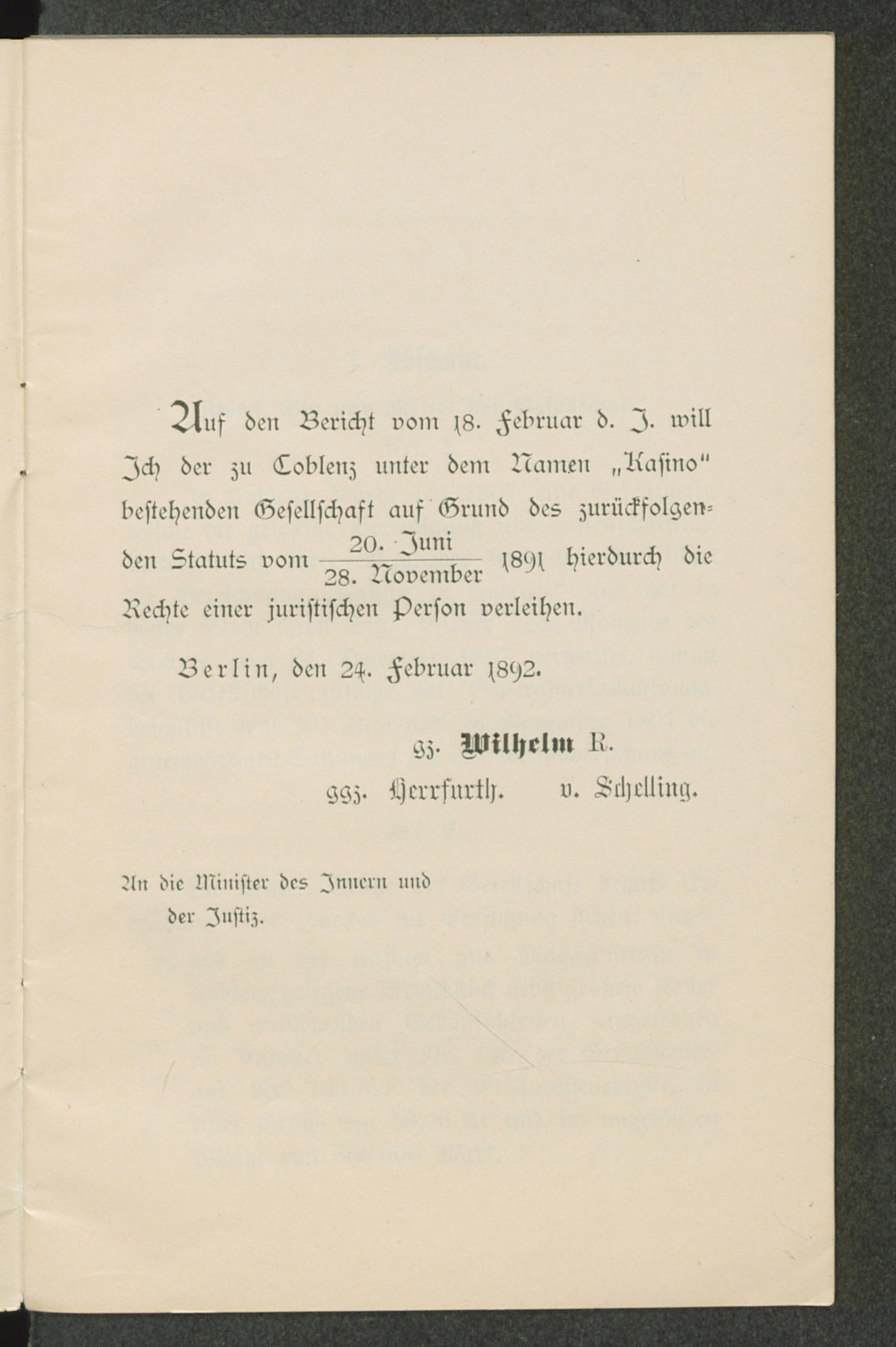 Auf den Bericht vom 18. Februar d. J. will Ich der zu Coblenz unter dem Namen „Kasino" bestehenden Gesellschaft auf Grund des zurückfolgenden Statuts vom $\frac{\text{20. Juni}}{\text{28. November}}$ 1891 hierdurch die Rechte einer juristischen Person verleihen.

Berlin, den 24. Februar 1892.

gz. Wilhelm R.

ggz. Herrfurth. v. Schelling.

An die Minister des Innern und der Justiz.